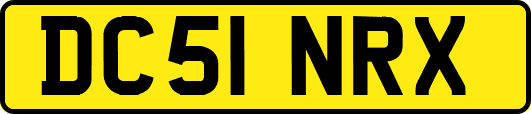 DC51 NRX